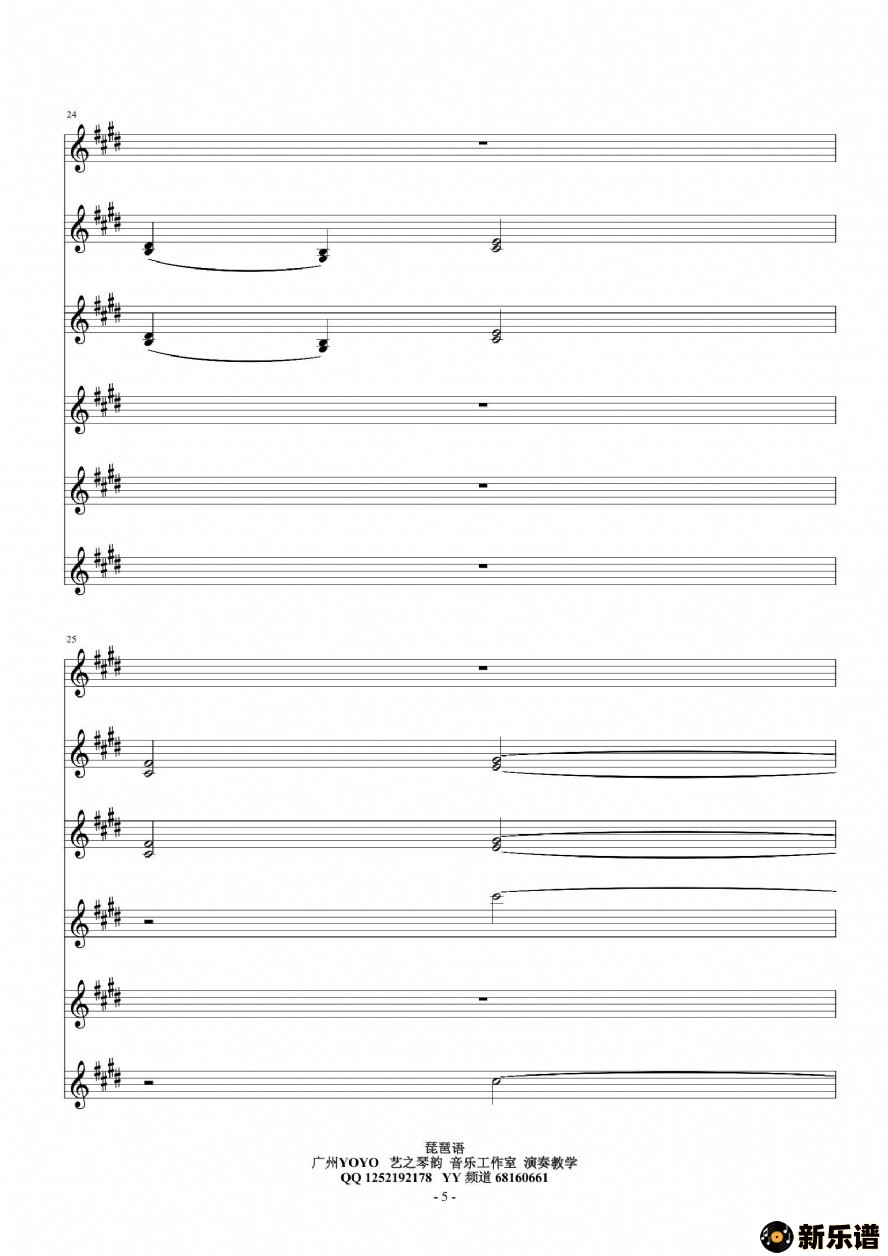 24

25

琵琶语
广州YOYO 艺之琴韵 音乐工作室 演奏教学
QQ 1252192178 YY 频道 68160661
- 5 -

新乐谱